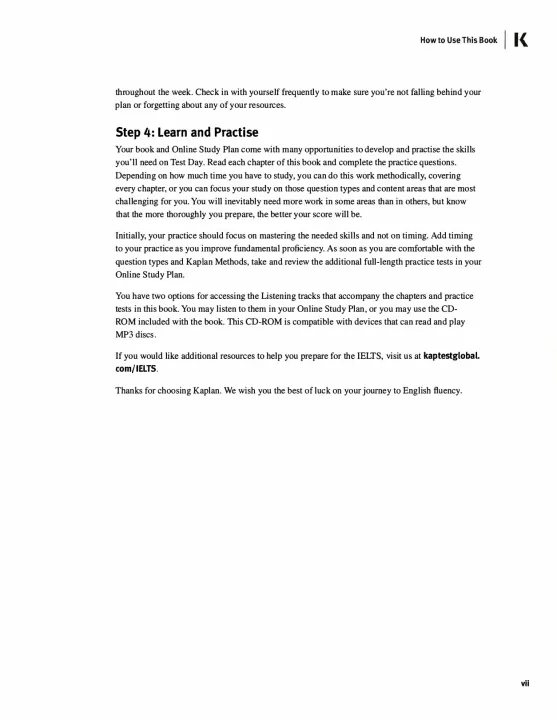 How to Use This Book K

throughout the week. Check in with yourself frequently to make sure you're not falling behind your plan or forgetting about any of your resources.

Step 4: Learn and Practise

Your book and Online Study Plan come with many opportunities to develop and practise the skills you'll need on Test Day. Read each chapter of this book and complete the practice questions. Depending on how much time you have to study, you can do this work methodically, covering every chapter, or you can focus your study on those question types and content areas that are most challenging for you. You will inevitably need more work in some areas than in others, but know that the more thoroughly you prepare, the better your score will be.

Initially, your practice should focus on mastering the needed skills and not on timing. Add timing to your practice as you improve fundamental proficiency. As soon as you are comfortable with the question types and Kaplan Methods, take and review the additional full-length practice tests in your Online Study Plan.

You have two options for accessing the Listening tracks that accompany the chapters and practice tests in this book. You may listen to them in your Online Study Plan, or you may use the CD-ROM included with the book. This CD-ROM is compatible with devices that can read and play MP3 discs.

If you would like additional resources to help you prepare for the IELTS, visit us at kaptestglobal.com/IELTS.

Thanks for choosing Kaplan. We wish you the best of luck on your journey to English fluency.

vii